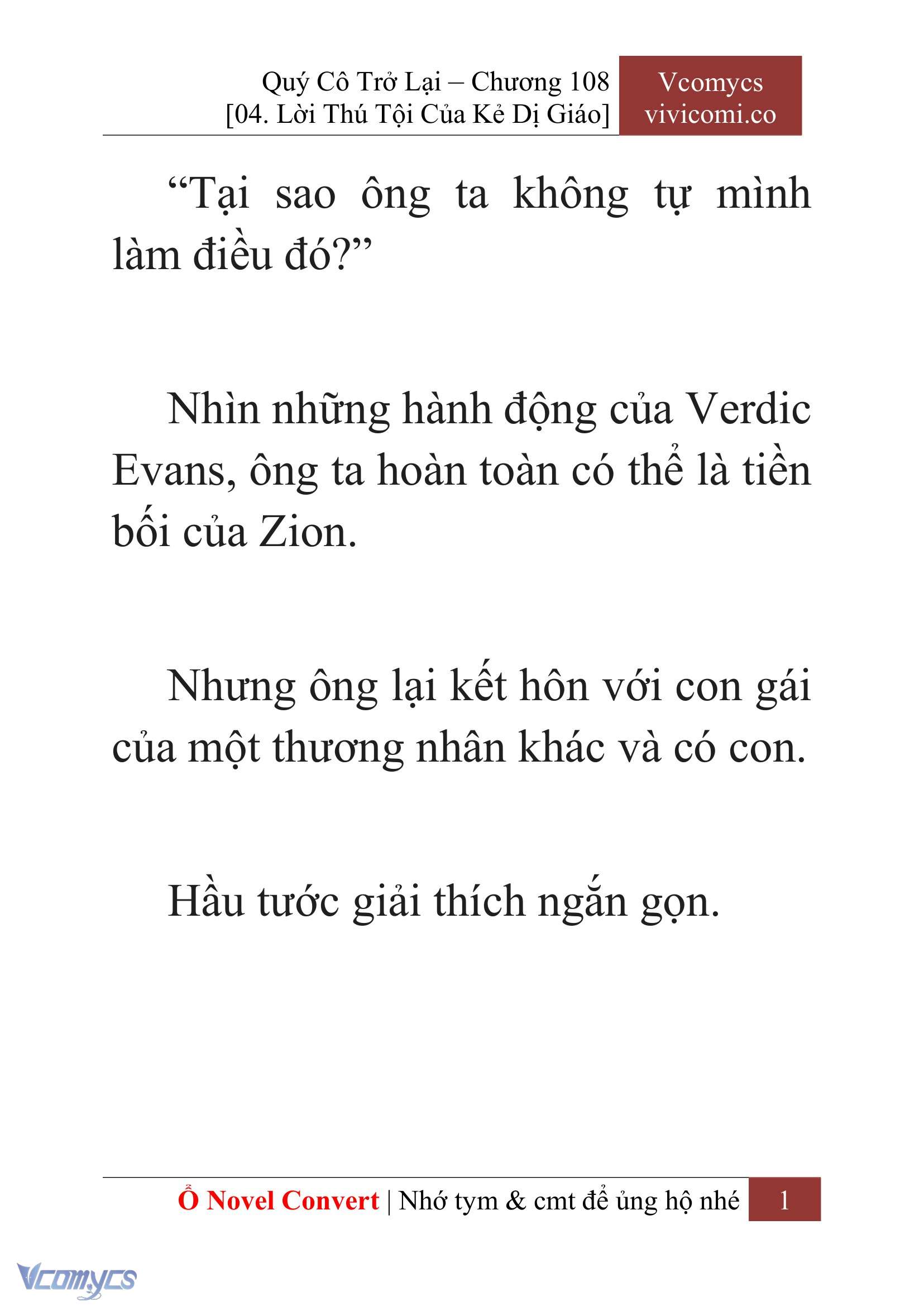 Quý Cô Trở Lại – Chương 108
[04. Lời Thú Tội Của Kẻ Dị Giáo]

Vcomycs
vivicomi.co

“Tại sao ông ta không tự mình làm điều đó?”

Nhìn những hành động của Verdic Evans, ông ta hoàn toàn có thể là tiền bối của Zion.

Nhưng ông lại kết hôn với con gái của một thương nhân khác và có con.

Hầu tước giải thích ngắn gọn.

Ổ Novel Convert | Nhớ tym & cmt để ủng hộ nhé 1

Vcomycs